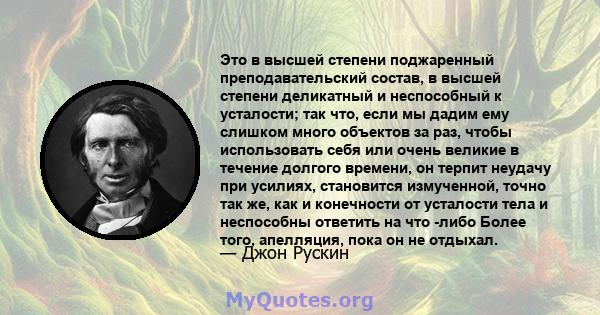 Это в высшей степени поджаренный преподавательский состав, в высшей степени деликатный и неспособный к усталости; так что, если мы дадим ему слишком много объектов за раз, чтобы использовать себя или очень великие в течение долгого времени, он терпит неудачу при усилиях, становится измученной, точно так же, как и конечности от усталости тела и неспособны ответить на что -либо Более того, апелляция, пока он не отдыхал.
— Джон Рускин

MyQuotes.org